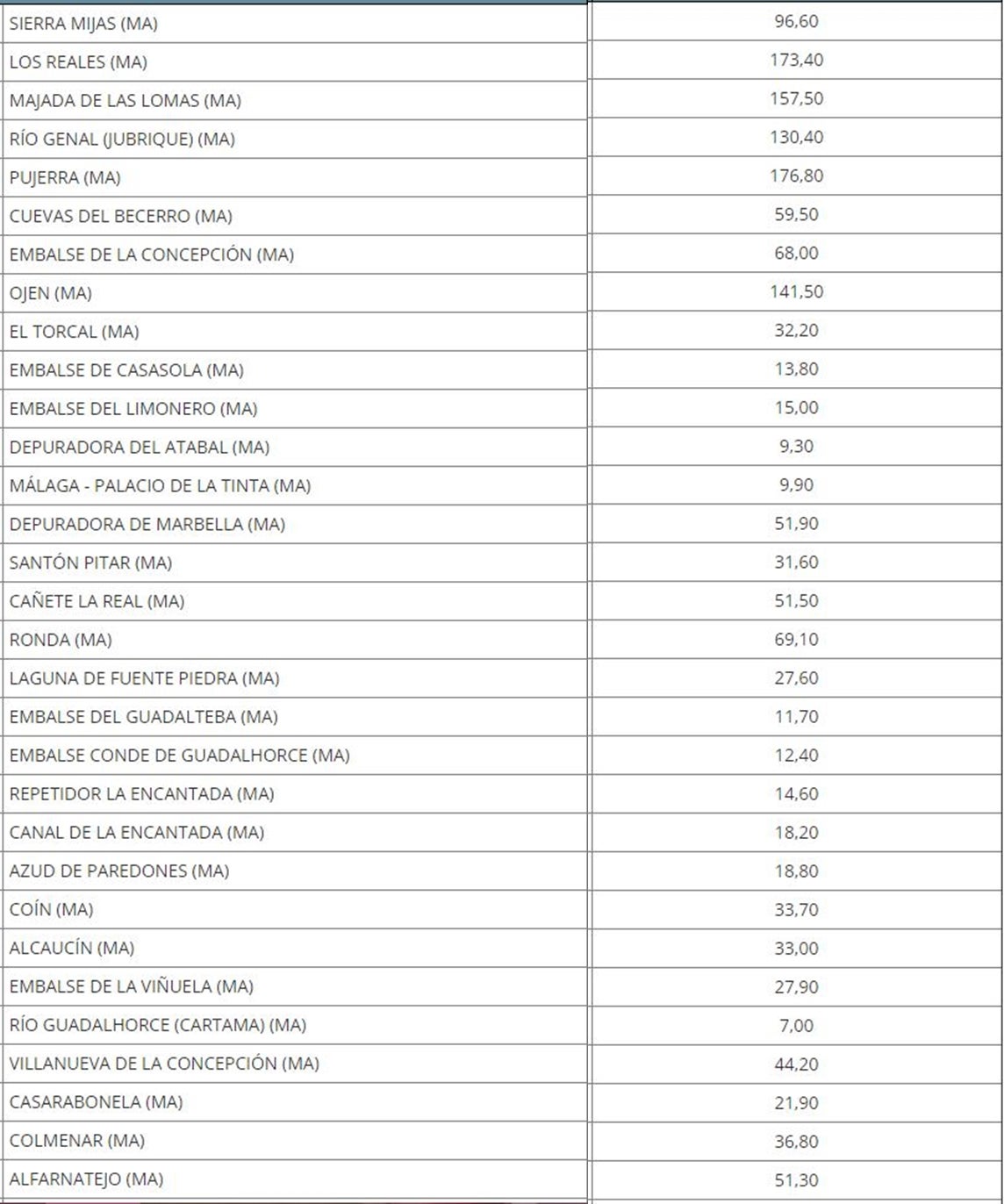 | | |
|---|---|
| SIERRA MIJAS (MA) | 96,60 |
| LOS REALES (MA) | 173,40 |
| MAJADA DE LAS LOMAS (MA) | 157,50 |
| RÍO GENAL (JUBRIQUE) (MA) | 130,40 |
| PUJERRA (MA) | 176,80 |
| CUEVAS DEL BECERRO (MA) | 59,50 |
| EMBALSE DE LA CONCEPCIÓN (MA) | 68,00 |
| OJEN (MA) | 141,50 |
| EL TORCAL (MA) | 32,20 |
| EMBALSE DE CASASOLA (MA) | 13,80 |
| EMBALSE DEL LIMONERO (MA) | 15,00 |
| DEPURADORA DEL ATABAL (MA) | 9,30 |
| MÁLAGA - PALACIO DE LA TINTA (MA) | 9,90 |
| DEPURADORA DE MARBELLA (MA) | 51,90 |
| SANTÓN PITAR (MA) | 31,60 |
| CAÑETE LA REAL (MA) | 51,50 |
| RONDA (MA) | 69,10 |
| LAGUNA DE FUENTE PIEDRA (MA) | 27,60 |
| EMBALSE DEL GUADALTEBA (MA) | 11,70 |
| EMBALSE CONDE DE GUADALHORCE (MA) | 12,40 |
| REPETIDOR LA ENCANTADA (MA) | 14,60 |
| CANAL DE LA ENCANTADA (MA) | 18,20 |
| AZUD DE PAREDONES (MA) | 18,80 |
| COÍN (MA) | 33,70 |
| ALCAUCÍN (MA) | 33,00 |
| EMBALSE DE LA VIÑUELA (MA) | 27,90 |
| RÍO GUADALHORCE (CARTAMA) (MA) | 7,00 |
| VILLANUEVA DE LA CONCEPCIÓN (MA) | 44,20 |
| CASARABONELA (MA) | 21,90 |
| COLMENAR (MA) | 36,80 |
| ALFARNATEJO (MA) | 51,30 |